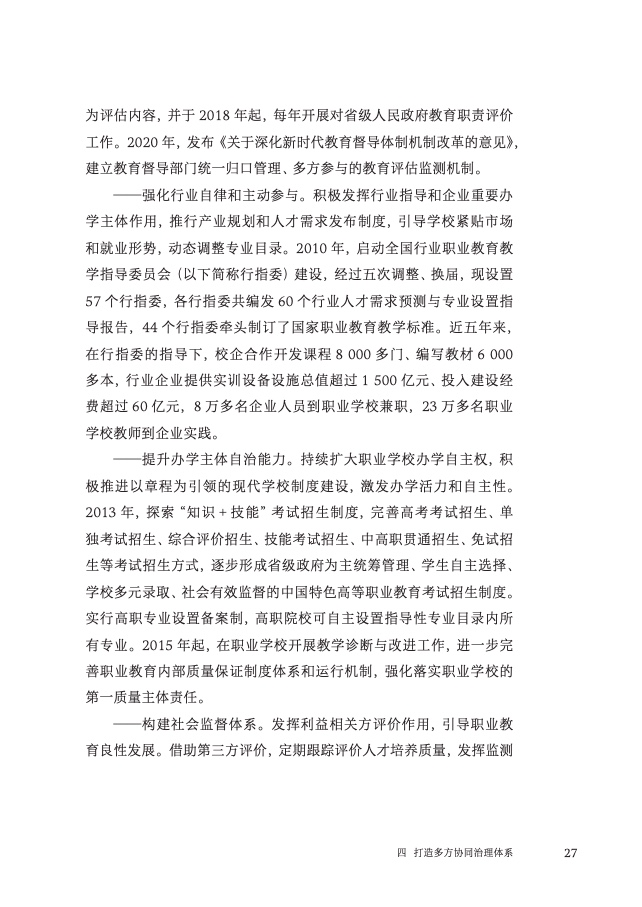 为评估内容，并于 2018 年起，每年开展对省级人民政府教育职责评价工作。2020 年，发布《关于深化新时代教育督导体制机制改革的意见》，建立教育督导部门统一归口管理、多方参与的教育评估监测机制。

——强化行业自律和主动参与。积极发挥行业指导和企业重要办学主体作用，推行产业规划和人才需求发布制度，引导学校紧贴市场和就业形势，动态调整专业目录。2010 年，启动全国行业职业教育教学指导委员会（以下简称行指委）建设，经过五次调整、换届，现设置 57 个行指委，各行指委共编发 60 个行业人才需求预测与专业设置指导报告，44 个行指委牵头制订了国家职业教育教学标准。近五年来，在行指委的指导下，校企合作开发课程 8 000 多门、编写教材 6 000 多本，行业企业提供实训设备设施总值超过 1 500 亿元、投入建设经费超过 60 亿元，8 万多名企业人员到职业学校兼职，23 万多名职业学校教师到企业实践。

——提升办学主体自治能力。持续扩大职业学校办学自主权，积极推进以章程为引领的现代学校制度建设，激发办学活力和自主性。2013 年，探索“知识 + 技能”考试招生制度，完善高考考试招生、单独考试招生、综合评价招生、技能考试招生、中高职贯通招生、免试招生等考试招生方式，逐步形成省级政府为主统筹管理、学生自主选择、学校多元录取、社会有效监督的中国特色高等职业教育考试招生制度。实行高职专业设置备案制，高职院校可自主设置指导性专业目录内所有专业。2015 年起，在职业学校开展教学诊断与改进工作，进一步完善职业教育内部质量保证制度体系和运行机制，强化落实职业学校的第一质量主体责任。

——构建社会监督体系。发挥利益相关方评价作用，引导职业教育良性发展。借助第三方评价，定期跟踪评价人才培养质量，发挥监测

四　打造多方协同治理体系　27